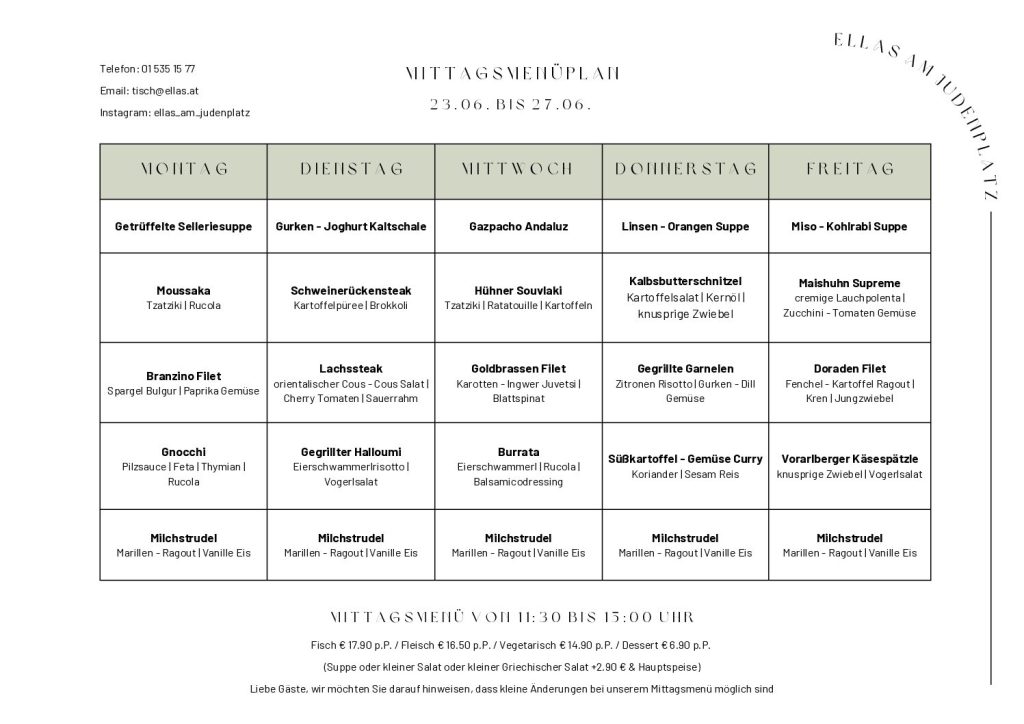 Telefon: 01 535 15 77
Email: tisch@ellas.at
Instagram: ellas_am_judenplatz

MITTAGSMENÜPLAN
23.06. BIS 27.06.

ELLAS AM JUDENPLATZ

| MONTAG | DIENSTAG | MITTWOCH | DONNERSTAG | FREITAG |
|---|---|---|---|---|
| Getrüffelte Selleriesuppe | Gurken - Joghurt Kaltschale | Gazpacho Andaluz | Linsen - Orangen Suppe | Miso - Kohlrabi Suppe |
| Moussaka Tzatziki \| Rucola | Schweinerückensteak Kartoffelpüree \| Brokkoli | Hühner Souvlaki Tzatziki \| Ratatouille \| Kartoffeln | Kalbsbutterschnitzel Kartoffelsalat \| Kernöl \| knusprige Zwiebel | Maishuhn Supreme cremige Lauchpolenta \| Zucchini - Tomaten Gemüse |
| Branzino Filet Spargel Bulgur \| Paprika Gemüse | Lachssteak orientalischer Cous - Cous Salat \| Cherry Tomaten \| Sauerrahm | Goldbrassen Filet Karotten - Ingwer Juvetsi \| Blattspinat | Gegrillte Garnelen Zitronen Risotto \| Gurken - Dill Gemüse | Doraden Filet Fenchel - Kartoffel Ragout \| Kren \| Jungzwiebel |
| Gnocchi Pilzsauce \| Feta \| Thymian \| Rucola | Gegrillter Halloumi Eierschwammerlrisotto \| Vogerlsalat | Burrata Eierschwammerl \| Rucola \| Balsamicodressing | Süßkartoffel - Gemüse Curry Koriander \| Sesam Reis | Vorarlberger Käsespätzle knusprige Zwiebel \| Vogerlsalat |
| Milchstrudel Marillen - Ragout \| Vanille Eis | Milchstrudel Marillen - Ragout \| Vanille Eis | Milchstrudel Marillen - Ragout \| Vanille Eis | Milchstrudel Marillen - Ragout \| Vanille Eis | Milchstrudel Marillen - Ragout \| Vanille Eis |

MITTAGSMENÜ VON 11:30 BIS 15:00 UHR

Fisch € 17.90 p.P. / Fleisch € 16.50 p.P. / Vegetarisch € 14.90 p.P. / Dessert € 6.90 p.P.

(Suppe oder kleiner Salat oder kleiner Griechischer Salat +2.90 € & Hauptspeise)

Liebe Gäste, wir möchten Sie darauf hinweisen, dass kleine Änderungen bei unserem Mittagsmenü möglich sind